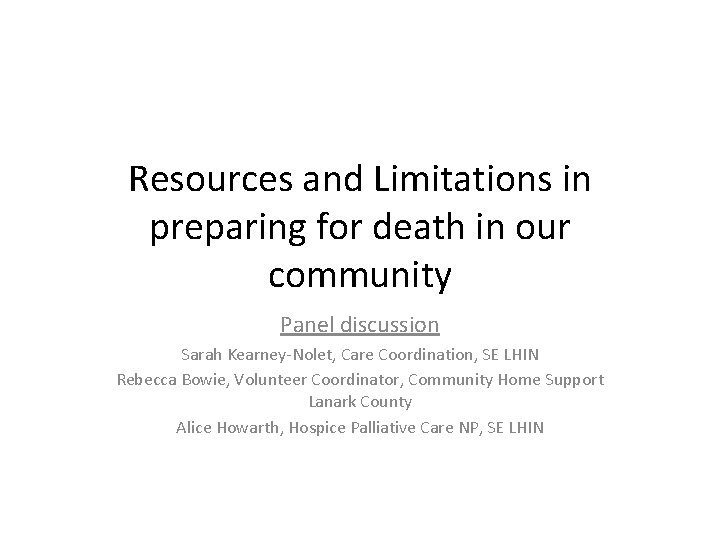 Resources and Limitations in preparing for death in our community

Panel discussion

Sarah Kearney-Nolet, Care Coordination, SE LHIN

Rebecca Bowie, Volunteer Coordinator, Community Home Support Lanark County

Alice Howarth, Hospice Palliative Care NP, SE LHIN